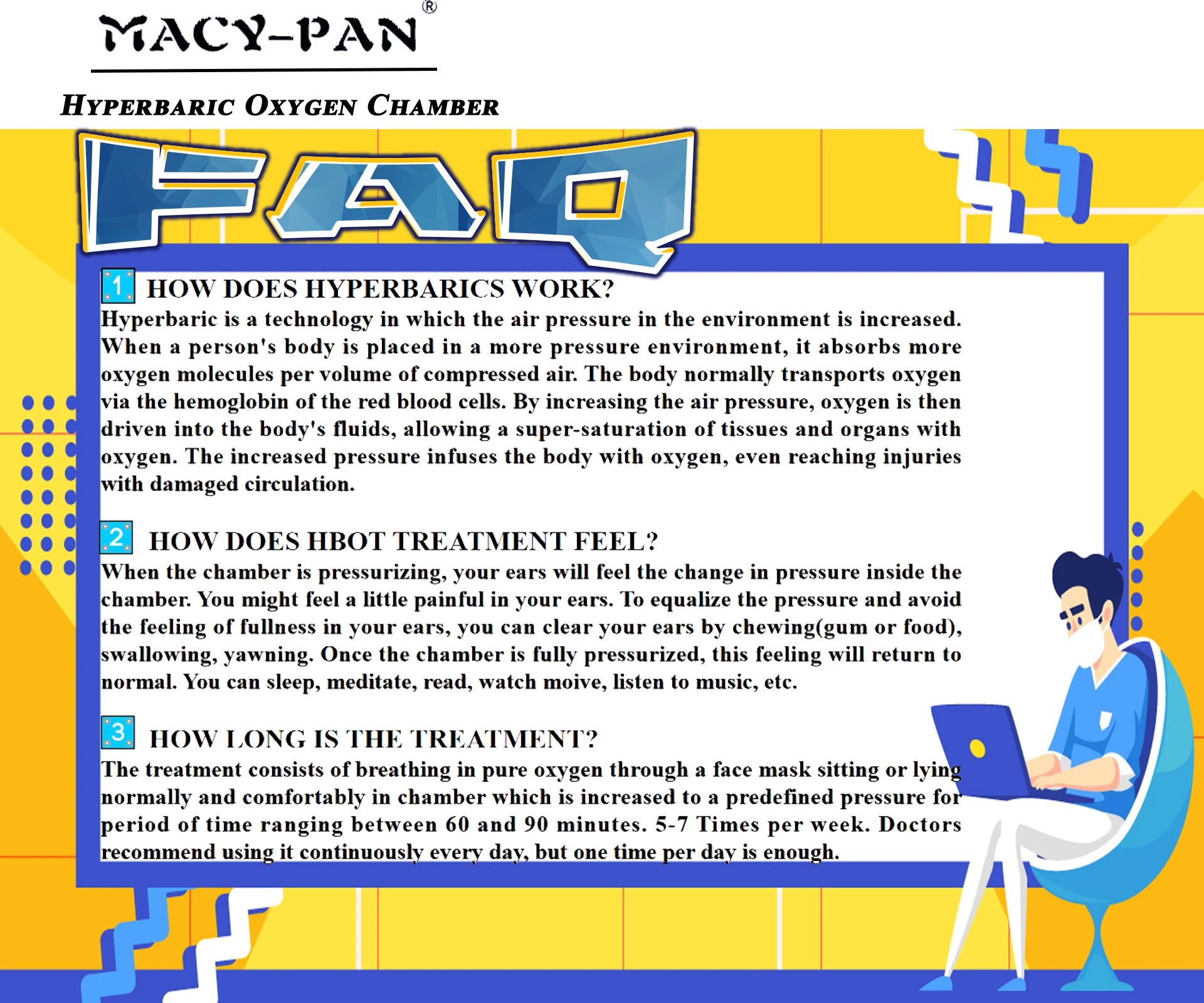 MACY-PAN®

HYPERBARIC OXYGEN CHAMBER

FAQ

1 HOW DOES HYPERBARICS WORK?

Hyperbaric is a technology in which the air pressure in the environment is increased. When a person's body is placed in a more pressure environment, it absorbs more oxygen molecules per volume of compressed air. The body normally transports oxygen via the hemoglobin of the red blood cells. By increasing the air pressure, oxygen is then driven into the body's fluids, allowing a super-saturation of tissues and organs with oxygen. The increased pressure infuses the body with oxygen, even reaching injuries with damaged circulation.

2 HOW DOES HBOT TREATMENT FEEL?

When the chamber is pressurizing, your ears will feel the change in pressure inside the chamber. You might feel a little painful in your ears. To equalize the pressure and avoid the feeling of fullness in your ears, you can clear your ears by chewing(gum or food), swallowing, yawning. Once the chamber is fully pressurized, this feeling will return to normal. You can sleep, meditate, read, watch moive, listen to music, etc.

3 HOW LONG IS THE TREATMENT?

The treatment consists of breathing in pure oxygen through a face mask sitting or lying normally and comfortably in chamber which is increased to a predefined pressure for period of time ranging between 60 and 90 minutes. 5-7 Times per week. Doctors recommend using it continuously every day, but one time per day is enough.